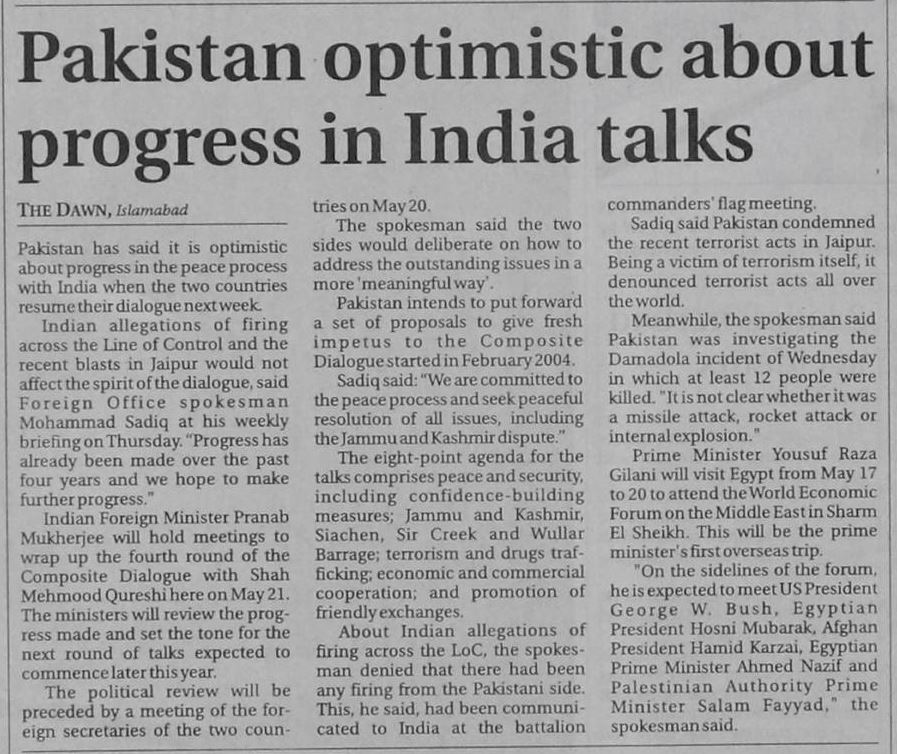 Pakistan optimistic about progress in India talks

THE DAWN, Islamabad

Pakistan has said it is optimistic about progress in the peace process with India when the two countries resume their dialogue next week.

Indian allegations of firing across the Line of Control and the recent blasts in Jaipur would not affect the spirit of the dialogue, said Foreign Office spokesman Mohammad Sadiq at his weekly briefing on Thursday. "Progress has already been made over the past four years and we hope to make further progress."

Indian Foreign Minister Pranab Mukherjee will hold meetings to wrap up the fourth round of the Composite Dialogue with Shah Mehmood Qureshi here on May 21. The ministers will review the progress made and set the tone for the next round of talks expected to commence later this year.

The political review will be preceded by a meeting of the foreign secretaries of the two countries on May 20.

The spokesman said the two sides would deliberate on how to address the outstanding issues in a more 'meaningful way'.

Pakistan intends to put forward a set of proposals to give fresh impetus to the Composite Dialogue started in February 2004.

Sadiq said: "We are committed to the peace process and seek peaceful resolution of all issues, including the Jammu and Kashmir dispute."

The eight-point agenda for the talks comprises peace and security, including confidence-building measures; Jammu and Kashmir, Siachen, Sir Creek and Wullar Barrage; terrorism and drugs trafficking; economic and commercial cooperation; and promotion of friendly exchanges.

About Indian allegations of firing across the LoC, the spokesman denied that there had been any firing from the Pakistani side. This, he said, had been communicated to India at the battalion commanders' flag meeting.

Sadiq said Pakistan condemned the recent terrorist acts in Jaipur. Being a victim of terrorism itself, it denounced terrorist acts all over the world.

Meanwhile, the spokesman said Pakistan was investigating the Damadola incident of Wednesday in which at least 12 people were killed. "It is not clear whether it was a missile attack, rocket attack or internal explosion."

Prime Minister Yousuf Raza Gilani will visit Egypt from May 17 to 20 to attend the World Economic Forum on the Middle East in Sharm El Sheikh. This will be the prime minister's first overseas trip.

"On the sidelines of the forum, he is expected to meet US President George W. Bush, Egyptian President Hosni Mubarak, Afghan President Hamid Karzai, Egyptian Prime Minister Ahmed Nazif and Palestinian Authority Prime Minister Salam Fayyad," the spokesman said.